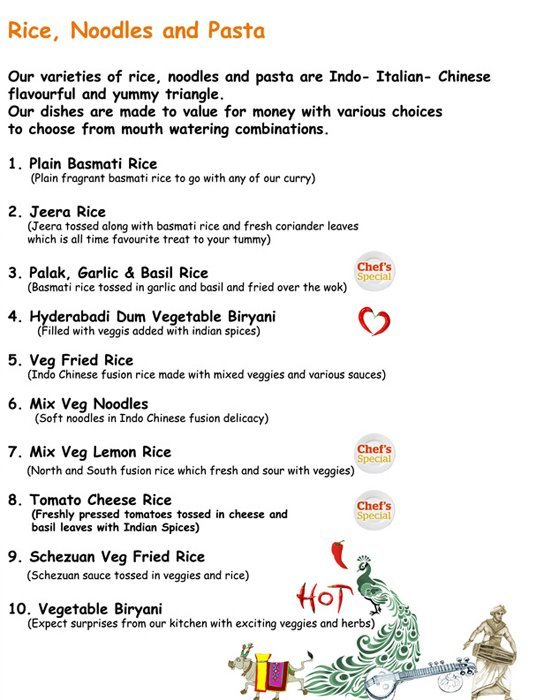 Rice, Noodles and Pasta

Our varieties of rice, noodles and pasta are Indo- Italian- Chinese flavourful and yummy triangle.
Our dishes are made to value for money with various choices to choose from mouth watering combinations.

1. Plain Basmati Rice
(Plain fragrant basmati rice to go with any of our curry)

2. Jeera Rice
(Jeera tossed along with basmati rice and fresh coriander leaves which is all time favourite treat to your tummy)

3. Palak, Garlic & Basil Rice
(Basmati rice tossed in garlic and basil and fried over the wok)

Chef's Special

4. Hyderabadi Dum Vegetable Biryani
(Filled with veggis added with indian spices)

5. Veg Fried Rice
(Indo Chinese fusion rice made with mixed veggies and various sauces)

6. Mix Veg Noodles
(Soft noodles in Indo Chinese fusion delicacy)

7. Mix Veg Lemon Rice
(North and South fusion rice which fresh and sour with veggies)

Chef's Special

8. Tomato Cheese Rice
(Freshly pressed tomatoes tossed in cheese and basil leaves with Indian Spices)

Chef's Special

9. Schezuan Veg Fried Rice
(Schezuan sauce tossed in veggies and rice)

HOT

10. Vegetable Biryani
(Expect surprises from our kitchen with exciting veggies and herbs)